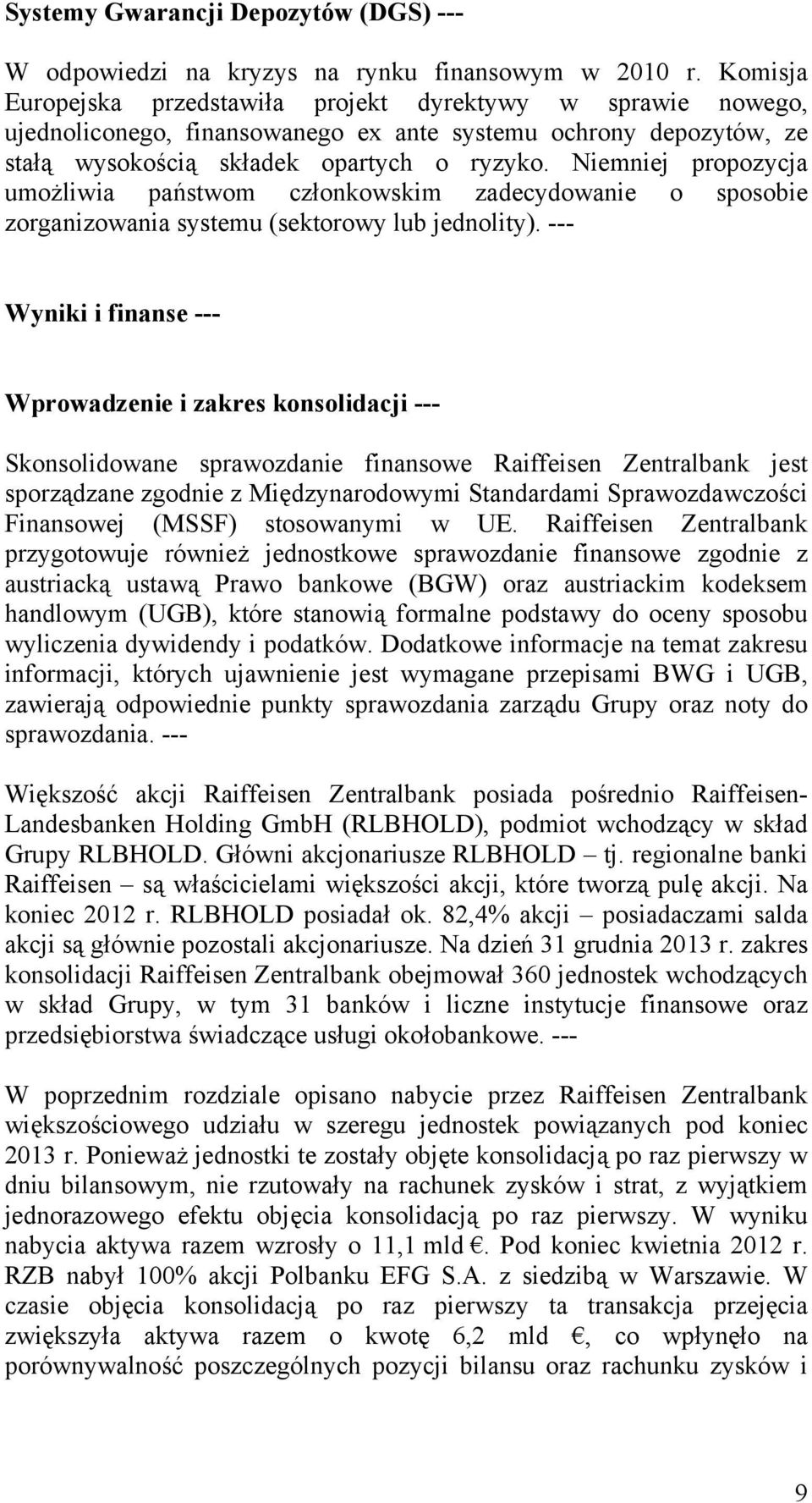 Systemy Gwarancji Depozytów (DGS) ---

W odpowiedzi na kryzys na rynku finansowym w 2010 r. Komisja Europejska przedstawiła projekt dyrektywy w sprawie nowego, ujednoliconego, finansowanego ex ante systemu ochrony depozytów, ze stałą wysokością składek opartych o ryzyko. Niemniej propozycja umożliwia państwom członkowskim zadecydowanie o sposobie zorganizowania systemu (sektorowy lub jednolity). ---

Wyniki i finanse ---

Wprowadzenie i zakres konsolidacji ---

Skonsolidowane sprawozdanie finansowe Raiffeisen Zentralbank jest sporządzane zgodnie z Międzynarodowymi Standardami Sprawozdawczości Finansowej (MSSF) stosowanymi w UE. Raiffeisen Zentralbank przygotowuje również jednostkowe sprawozdanie finansowe zgodnie z austriacką ustawą Prawo bankowe (BGW) oraz austriackim kodeksem handlowym (UGB), które stanowią formalne podstawy do oceny sposobu wyliczenia dywidendy i podatków. Dodatkowe informacje na temat zakresu informacji, których ujawnienie jest wymagane przepisami BWG i UGB, zawierają odpowiednie punkty sprawozdania zarządu Grupy oraz noty do sprawozdania. ---

Większość akcji Raiffeisen Zentralbank posiada pośrednio Raiffeisen-Landesbanken Holding GmbH (RLBHOLD), podmiot wchodzący w skład Grupy RLBHOLD. Główni akcjonariusze RLBHOLD – tj. regionalne banki Raiffeisen – są właścicielami większości akcji, które tworzą pulę akcji. Na koniec 2012 r. RLBHOLD posiadał ok. 82,4% akcji – posiadaczami salda akcji są głównie pozostali akcjonariusze. Na dzień 31 grudnia 2013 r. zakres konsolidacji Raiffeisen Zentralbank obejmował 360 jednostek wchodzących w skład Grupy, w tym 31 banków i liczne instytucje finansowe oraz przedsiębiorstwa świadczące usługi okołobankowe. ---

W poprzednim rozdziale opisano nabycie przez Raiffeisen Zentralbank większościowego udziału w szeregu jednostek powiązanych pod koniec 2013 r. Ponieważ jednostki te zostały objęte konsolidacją po raz pierwszy w dniu bilansowym, nie rzutowały na rachunek zysków i strat, z wyjątkiem jednorazowego efektu objęcia konsolidacją po raz pierwszy. W wyniku nabycia aktywa razem wzrosły o 11,1 mld €. Pod koniec kwietnia 2012 r. RZB nabył 100% akcji Polbanku EFG S.A. z siedzibą w Warszawie. W czasie objęcia konsolidacją po raz pierwszy ta transakcja przejęcia zwiększyła aktywa razem o kwotę 6,2 mld €, co wpłynęło na porównywalność poszczególnych pozycji bilansu oraz rachunku zysków i

9